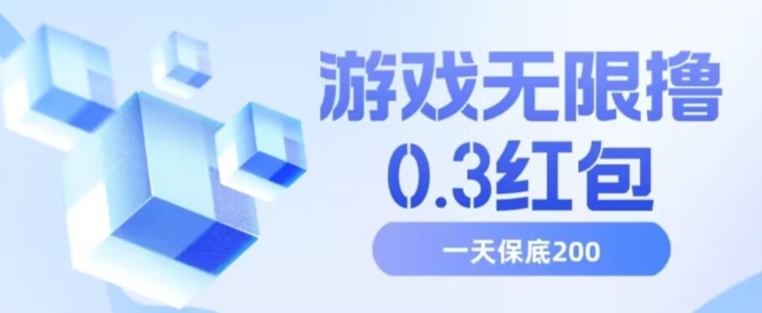 游戏无限撸
0.3红包

一天保底200